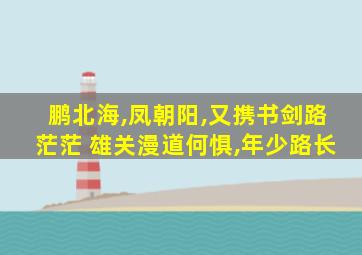 鹏北海,凤朝阳,又携书剑路茫茫 雄关漫道何惧,年少路长